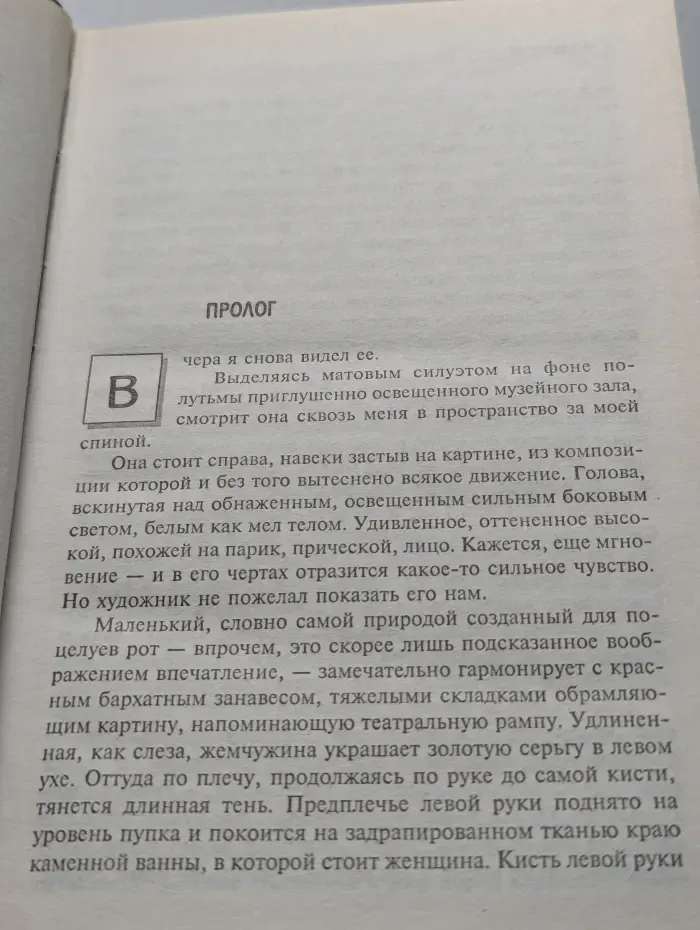 ПРОЛОГ

Вчера я снова видел ее.

Выделяясь матовым силуэтом на фоне полутьмы приглушенно освещенного музейного зала, смотрит она сквозь меня в пространство за моей спиной.

Она стоит справа, навеки застыв на картине, из композиции которой и без того вытеснено всякое движение. Голова, вскинутая над обнаженным, освещенным сильным боковым светом, белым как мел телом. Удивленное, оттененное высокой, похожей на парик, прической, лицо. Кажется, еще мгновение — и в его чертах отразится какое-то сильное чувство. Но художник не пожелал показать его нам.

Маленький, словно самой природой созданный для поцелуев рот — впрочем, это скорее лишь подсказанное воображением впечатление, — замечательно гармонирует с красным бархатным занавесом, тяжелыми складками обрамляющим картину, напоминающую театральную рампу. Удлиненная, как слеза, жемчужина украшает золотую серьгу в левом ухе. Оттуда по плечу, продолжаясь по руке до самой кисти, тянется длинная тень. Предплечье левой руки поднято на уровень пупка и покоится на задрапированном тканью краю каменной ванны, в которой стоит женщина. Кисть левой руки